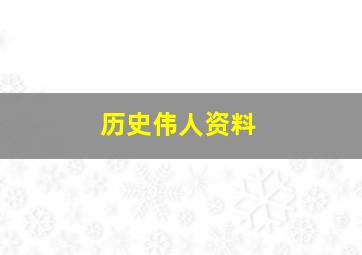 历史伟人资料